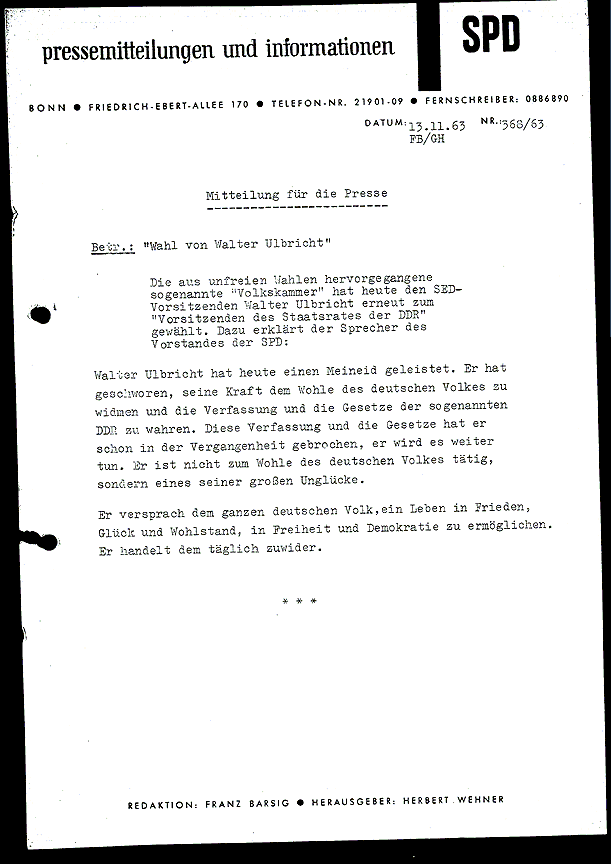 pressemitteilungen und informationen

SPD

BONN ● FRIEDRICH-EBERT-ALLEE 170 ● TELEFON-NR. 21901-09 ● FERNSCHREIBER: 0886890

DATUM: 13.11.63 NR.: 368/63
FB/GH

Mitteilung für die Presse

Betr.: "Wahl von Walter Ulbricht"

Die aus unfreien Wahlen hervorgegangene sogenannte "Volkskammer" hat heute den SED-Vorsitzenden Walter Ulbricht erneut zum "Vorsitzenden des Staatsrates der DDR" gewählt. Dazu erklärt der Sprecher des Vorstandes der SPD:

Walter Ulbricht hat heute einen Meineid geleistet. Er hat geschworen, seine Kraft dem Wohle des deutschen Volkes zu widmen und die Verfassung und die Gesetze der sogenannten DDR zu wahren. Diese Verfassung und die Gesetze hat er schon in der Vergangenheit gebrochen, er wird es weiter tun. Er ist nicht zum Wohle des deutschen Volkes tätig, sondern eines seiner großen Unglücke.

Er versprach dem ganzen deutschen Volk,ein Leben in Frieden, Glück und Wohlstand, in Freiheit und Demokratie zu ermöglichen. Er handelt dem täglich zuwider.

* * *

REDAKTION: FRANZ BARSIG ● HERAUSGEBER: HERBERT WEHNER